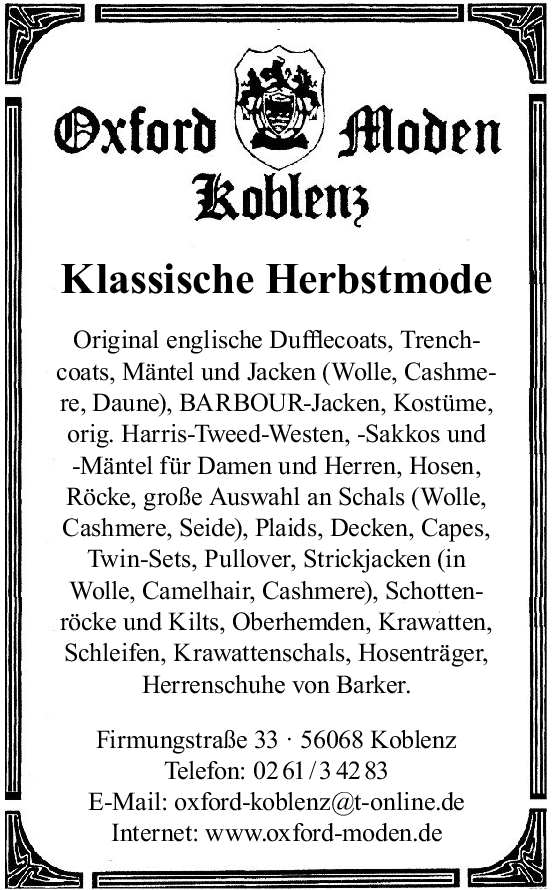 Oxford Moden
Koblenz

Klassische Herbstmode

Original englische Dufflecoats, Trenchcoats, Mäntel und Jacken (Wolle, Cashmere, Daune), BARBOUR-Jacken, Kostüme, orig. Harris-Tweed-Westen, -Sakkos und -Mäntel für Damen und Herren, Hosen, Röcke, große Auswahl an Schals (Wolle, Cashmere, Seide), Plaids, Decken, Capes, Twin-Sets, Pullover, Strickjacken (in Wolle, Camelhair, Cashmere), Schottenröcke und Kilts, Oberhemden, Krawatten, Schleifen, Krawattenschals, Hosenträger, Herrenschuhe von Barker.

Firmungstraße 33 · 56068 Koblenz
Telefon: 02 61 / 3 42 83
E-Mail: oxford-koblenz@t-online.de
Internet: www.oxford-moden.de